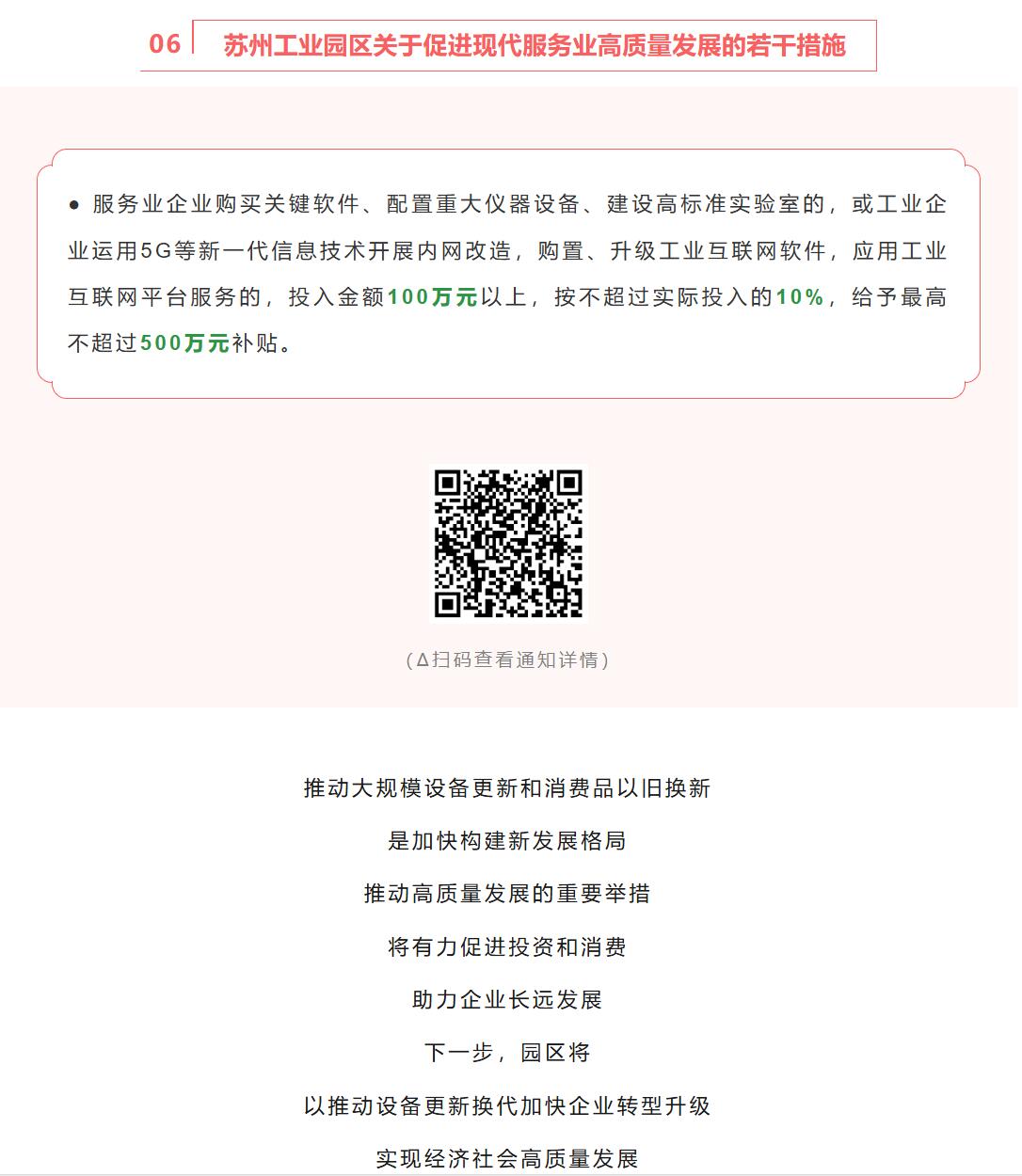 06 苏州工业园区关于促进现代服务业高质量发展的若干措施

● 服务业企业购买关键软件、配置重大仪器设备、建设高标准实验室的，或工业企业运用5G等新一代信息技术开展内网改造，购置、升级工业互联网软件，应用工业互联网平台服务的，投入金额100万元以上，按不超过实际投入的10%，给予最高不超过500万元补贴。

（Δ扫码查看通知详情）

推动大规模设备更新和消费品以旧换新

是加快构建新发展格局

推动高质量发展的重要举措

将有力促进投资和消费

助力企业长远发展

下一步，园区将

以推动设备更新换代加快企业转型升级

实现经济社会高质量发展